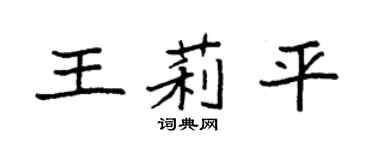 王莉平

词典网